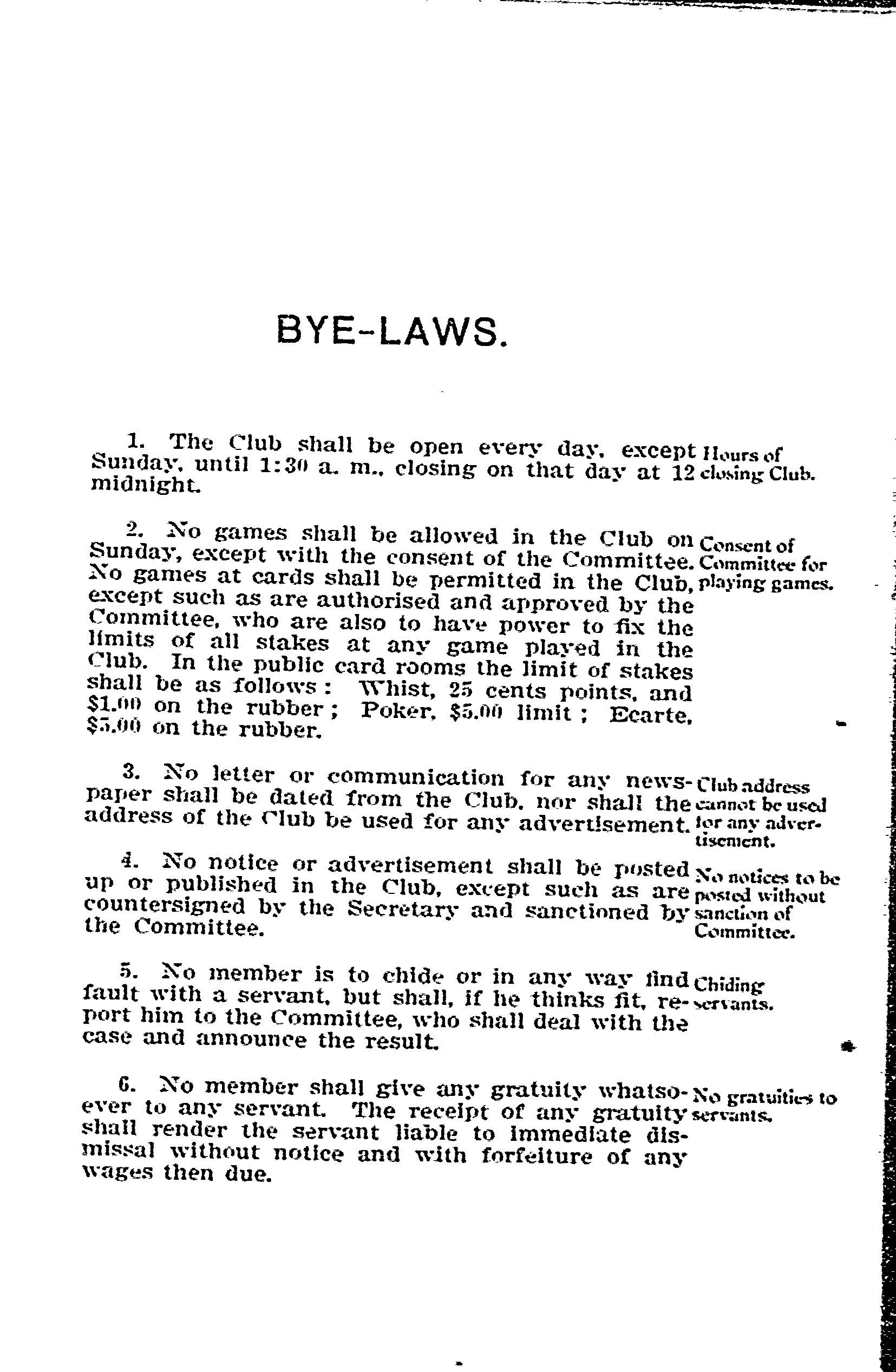 BYE-LAWS.

1. The Club shall be open every day, except Sunday, until 1:30 a. m., closing on that day at 12 midnight.

Hours of closing Club.

2. No games shall be allowed in the Club on Sunday, except with the consent of the Committee. No games at cards shall be permitted in the Club, except such as are authorised and approved by the Committee, who are also to have power to fix the limits of all stakes at any game played in the Club. In the public card rooms the limit of stakes shall be as follows: Whist, 25 cents points, and \$1.00 on the rubber; Poker, \$5.00 limit; Ecarte, \$5.00 on the rubber.

Consent of Committee for playing games.

3. No letter or communication for any newspaper shall be dated from the Club, nor shall the address of the Club be used for any advertisement.

Club address cannot be used for any advertisement.

4. No notice or advertisement shall be posted up or published in the Club, except such as are countersigned by the Secretary and sanctioned by the Committee.

No notices to be posted without sanction of Committee.

5. No member is to chide or in any way find fault with a servant, but shall, if he thinks fit, report him to the Committee, who shall deal with the case and announce the result.

Chiding servants.

6. No member shall give any gratuity whatsoever to any servant. The receipt of any gratuity shall render the servant liable to immediate dismissal without notice and with forfeiture of any wages then due.

No gratuities to servants.